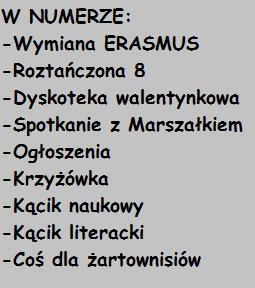 W NUMERZE:
-Wymiana ERASMUS
-Roztańczona 8
-Dyskoteka walentynkowa
-Spotkanie z Marszałkiem
-Ogłoszenia
-Krzyżówka
-Kącik naukowy
-Kącik literacki
-Coś dla żartownisiów